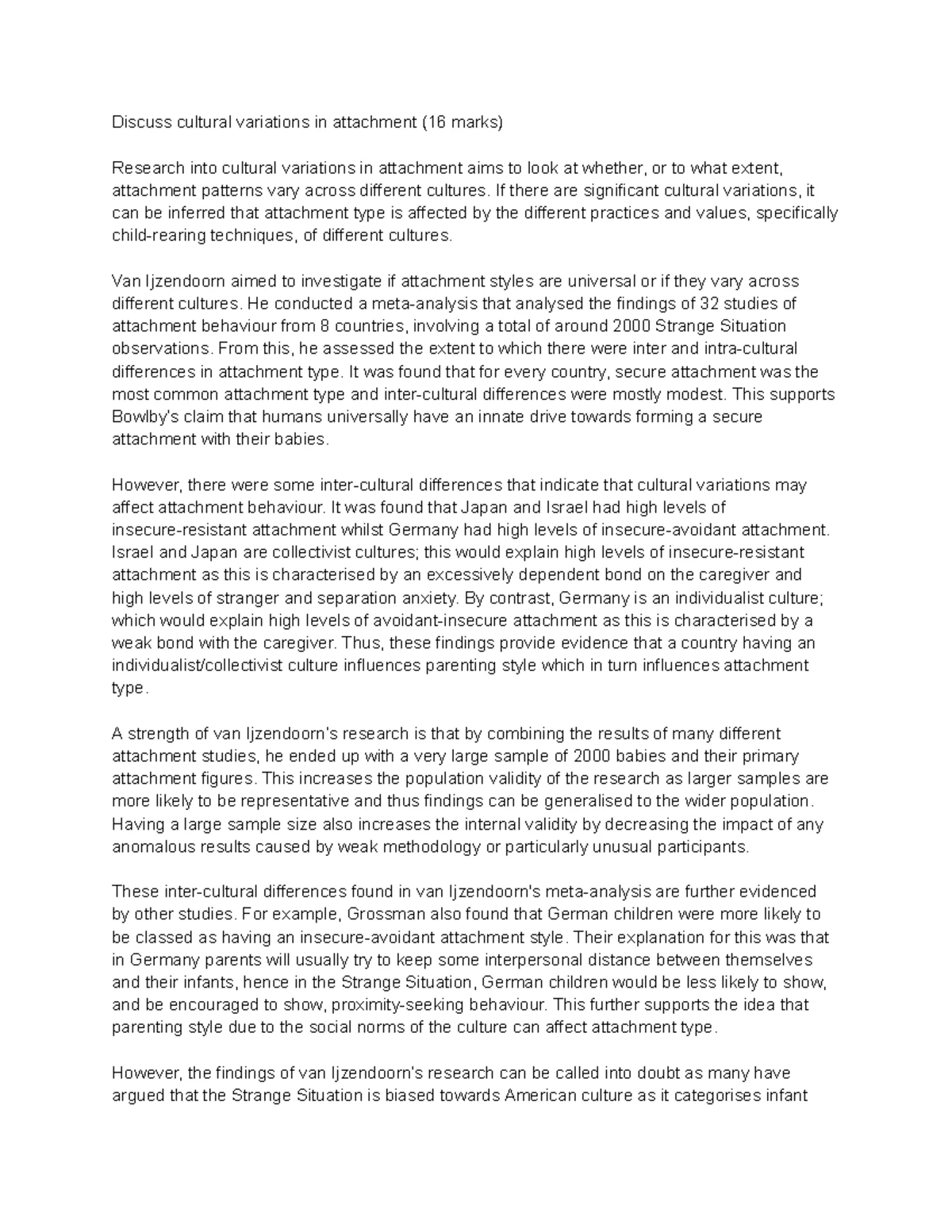 Discuss cultural variations in attachment (16 marks)

Research into cultural variations in attachment aims to look at whether, or to what extent, attachment patterns vary across different cultures. If there are significant cultural variations, it can be inferred that attachment type is affected by the different practices and values, specifically child-rearing techniques, of different cultures.

Van Ijzendoorn aimed to investigate if attachment styles are universal or if they vary across different cultures. He conducted a meta-analysis that analysed the findings of 32 studies of attachment behaviour from 8 countries, involving a total of around 2000 Strange Situation observations. From this, he assessed the extent to which there were inter and intra-cultural differences in attachment type. It was found that for every country, secure attachment was the most common attachment type and inter-cultural differences were mostly modest. This supports Bowlby's claim that humans universally have an innate drive towards forming a secure attachment with their babies.

However, there were some inter-cultural differences that indicate that cultural variations may affect attachment behaviour. It was found that Japan and Israel had high levels of insecure-resistant attachment whilst Germany had high levels of insecure-avoidant attachment. Israel and Japan are collectivist cultures; this would explain high levels of insecure-resistant attachment as this is characterised by an excessively dependent bond on the caregiver and high levels of stranger and separation anxiety. By contrast, Germany is an individualist culture; which would explain high levels of avoidant-insecure attachment as this is characterised by a weak bond with the caregiver. Thus, these findings provide evidence that a country having an individualist/collectivist culture influences parenting style which in turn influences attachment type.

A strength of van Ijzendoorn's research is that by combining the results of many different attachment studies, he ended up with a very large sample of 2000 babies and their primary attachment figures. This increases the population validity of the research as larger samples are more likely to be representative and thus findings can be generalised to the wider population. Having a large sample size also increases the internal validity by decreasing the impact of any anomalous results caused by weak methodology or particularly unusual participants.

These inter-cultural differences found in van Ijzendoorn's meta-analysis are further evidenced by other studies. For example, Grossman also found that German children were more likely to be classed as having an insecure-avoidant attachment style. Their explanation for this was that in Germany parents will usually try to keep some interpersonal distance between themselves and their infants, hence in the Strange Situation, German children would be less likely to show, and be encouraged to show, proximity-seeking behaviour. This further supports the idea that parenting style due to the social norms of the culture can affect attachment type.

However, the findings of van Ijzendoorn's research can be called into doubt as many have argued that the Strange Situation is biased towards American culture as it categorises infant